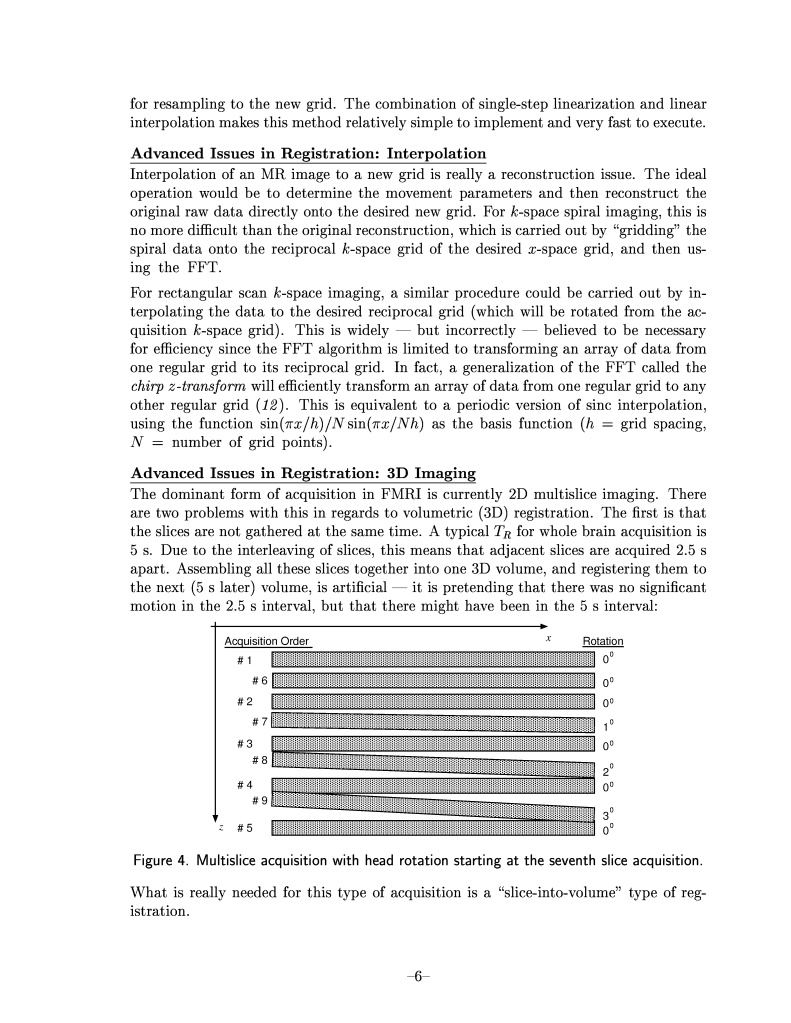 for resampling to the new grid. The combination of single-step linearization and linear interpolation makes this method relatively simple to implement and very fast to execute.

Advanced Issues in Registration: Interpolation
Interpolation of an MR image to a new grid is really a reconstruction issue. The ideal operation would be to determine the movement parameters and then reconstruct the original raw data directly onto the desired new grid. For $k$-space spiral imaging, this is no more difficult than the original reconstruction, which is carried out by "gridding" the spiral data onto the reciprocal $k$-space grid of the desired $x$-space grid, and then using the FFT.

For rectangular scan $k$-space imaging, a similar procedure could be carried out by interpolating the data to the desired reciprocal grid (which will be rotated from the acquisition $k$-space grid). This is widely — but incorrectly — believed to be necessary for efficiency since the FFT algorithm is limited to transforming an array of data from one regular grid to its reciprocal grid. In fact, a generalization of the FFT called the chirp z-transform will efficiently transform an array of data from one regular grid to any other regular grid (12). This is equivalent to a periodic version of sinc interpolation, using the function $\sin(\pi x/h)/N\sin(\pi x/Nh)$ as the basis function ($h$ = grid spacing, $N$ = number of grid points).

Advanced Issues in Registration: 3D Imaging
The dominant form of acquisition in FMRI is currently 2D multislice imaging. There are two problems with this in regards to volumetric (3D) registration. The first is that the slices are not gathered at the same time. A typical $T_R$ for whole brain acquisition is 5 s. Due to the interleaving of slices, this means that adjacent slices are acquired 2.5 s apart. Assembling all these slices together into one 3D volume, and registering them to the next (5 s later) volume, is artificial — it is pretending that there was no significant motion in the 2.5 s interval, but that there might have been in the 5 s interval:

Acquisition Order $x$ Rotation
# 1 $0^0$
# 6 $0^0$
# 2 $0^0$
# 7 $1^0$
# 3 $0^0$
# 8 $2^0$
# 4 $0^0$
# 9 $3^0$
$z$ # 5 $0^0$

Figure 4. Multislice acquisition with head rotation starting at the seventh slice acquisition.

What is really needed for this type of acquisition is a "slice-into-volume" type of registration.

–6–